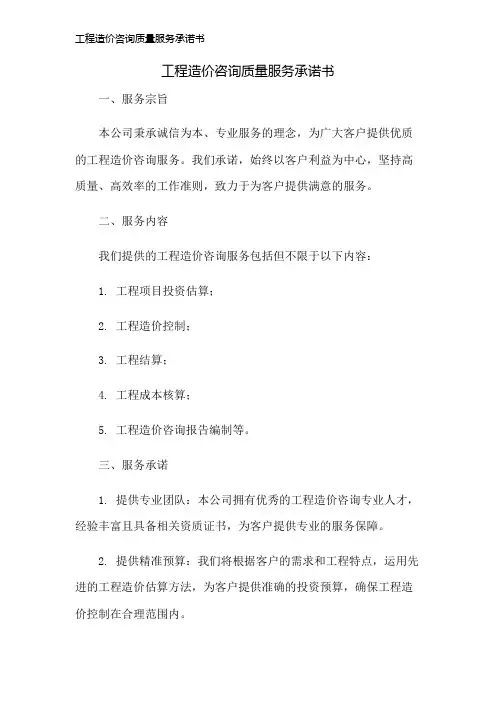 工程造价咨询质量服务承诺书

工程造价咨询质量服务承诺书

一、服务宗旨

本公司秉承诚信为本、专业服务的理念，为广大客户提供优质的工程造价咨询服务。我们承诺，始终以客户利益为中心，坚持高质量、高效率的工作准则，致力于为客户提供满意的服务。

二、服务内容

我们提供的工程造价咨询服务包括但不限于以下内容：

1. 工程项目投资估算；

2. 工程造价控制；

3. 工程结算；

4. 工程成本核算；

5. 工程造价咨询报告编制等。

三、服务承诺

1. 提供专业团队：本公司拥有优秀的工程造价咨询专业人才，经验丰富且具备相关资质证书，为客户提供专业的服务保障。

2. 提供精准预算：我们将根据客户的需求和工程特点，运用先进的工程造价估算方法，为客户提供准确的投资预算，确保工程造价控制在合理范围内。